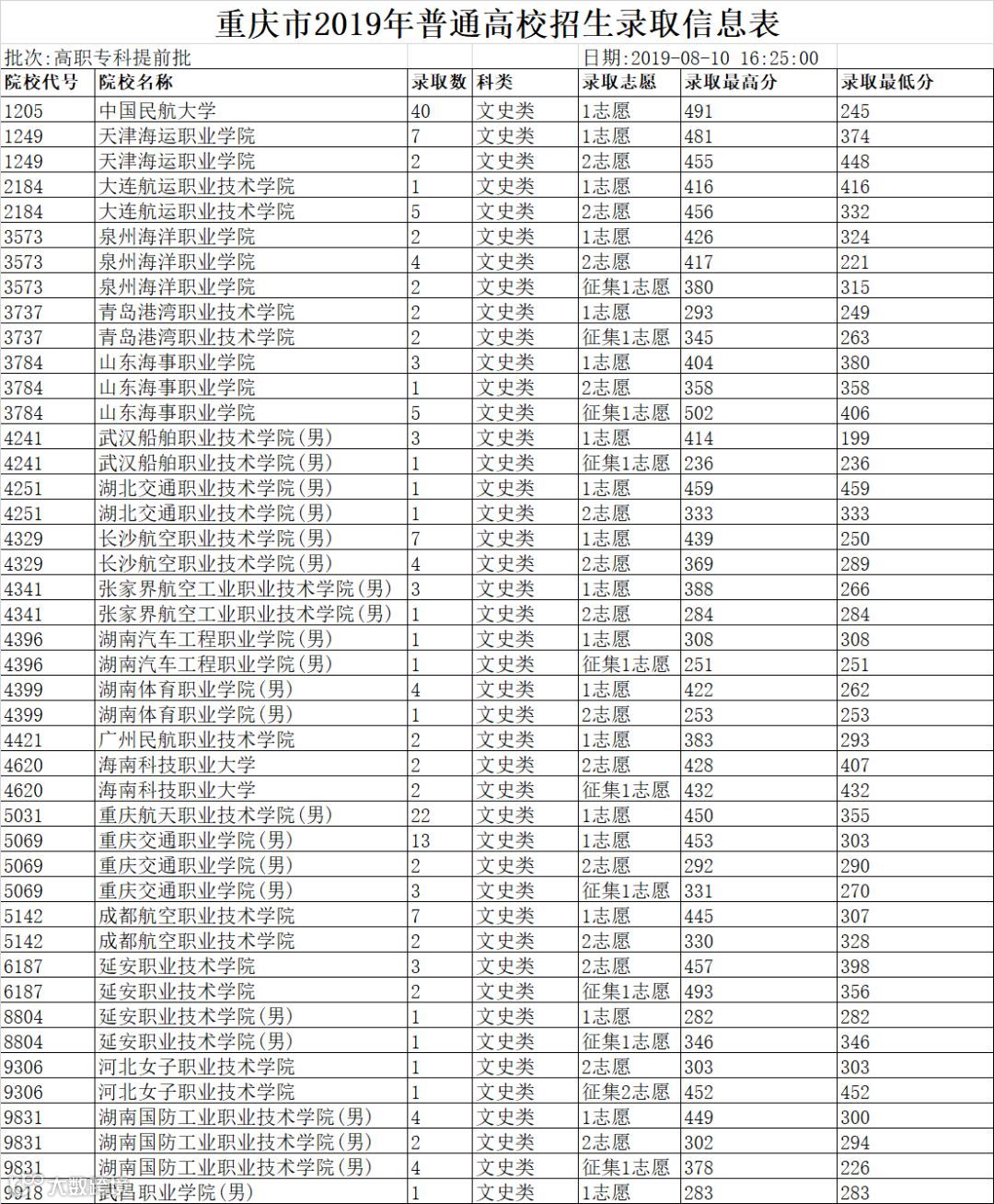 重庆市2019年普通高校招生录取信息表

批次:高职专科提前批 日期:2019-08-10 16:25:00

| 院校代号 | 院校名称 | 录取数 | 科类 | 录取志愿 | 录取最高分 | 录取最低分 |
|---|---|---|---|---|---|---|
| 1205 | 中国民航大学 | 40 | 文史类 | 1志愿 | 491 | 245 |
| 1249 | 天津海运职业学院 | 7 | 文史类 | 1志愿 | 481 | 374 |
| 1249 | 天津海运职业学院 | 2 | 文史类 | 2志愿 | 455 | 448 |
| 2184 | 大连航运职业技术学院 | 1 | 文史类 | 1志愿 | 416 | 416 |
| 2184 | 大连航运职业技术学院 | 5 | 文史类 | 2志愿 | 456 | 332 |
| 3573 | 泉州海洋职业学院 | 2 | 文史类 | 1志愿 | 426 | 324 |
| 3573 | 泉州海洋职业学院 | 4 | 文史类 | 2志愿 | 417 | 221 |
| 3573 | 泉州海洋职业学院 | 2 | 文史类 | 征集1志愿 | 380 | 315 |
| 3737 | 青岛港湾职业技术学院 | 2 | 文史类 | 1志愿 | 293 | 249 |
| 3737 | 青岛港湾职业技术学院 | 2 | 文史类 | 征集1志愿 | 345 | 263 |
| 3784 | 山东海事职业学院 | 3 | 文史类 | 1志愿 | 404 | 380 |
| 3784 | 山东海事职业学院 | 1 | 文史类 | 2志愿 | 358 | 358 |
| 3784 | 山东海事职业学院 | 5 | 文史类 | 征集1志愿 | 502 | 406 |
| 4241 | 武汉船舶职业技术学院(男) | 3 | 文史类 | 1志愿 | 414 | 199 |
| 4241 | 武汉船舶职业技术学院(男) | 1 | 文史类 | 征集1志愿 | 236 | 236 |
| 4251 | 湖北交通职业技术学院(男) | 1 | 文史类 | 1志愿 | 459 | 459 |
| 4251 | 湖北交通职业技术学院(男) | 1 | 文史类 | 2志愿 | 333 | 333 |
| 4329 | 长沙航空职业技术学院(男) | 7 | 文史类 | 1志愿 | 439 | 250 |
| 4329 | 长沙航空职业技术学院(男) | 4 | 文史类 | 2志愿 | 369 | 289 |
| 4341 | 张家界航空工业职业技术学院(男) | 3 | 文史类 | 1志愿 | 388 | 266 |
| 4341 | 张家界航空工业职业技术学院(男) | 1 | 文史类 | 2志愿 | 284 | 284 |
| 4396 | 湖南汽车工程职业学院(男) | 1 | 文史类 | 1志愿 | 308 | 308 |
| 4396 | 湖南汽车工程职业学院(男) | 1 | 文史类 | 征集1志愿 | 251 | 251 |
| 4399 | 湖南体育职业学院(男) | 4 | 文史类 | 1志愿 | 422 | 262 |
| 4399 | 湖南体育职业学院(男) | 1 | 文史类 | 2志愿 | 253 | 253 |
| 4421 | 广州民航职业技术学院 | 2 | 文史类 | 1志愿 | 383 | 293 |
| 4620 | 海南科技职业大学 | 2 | 文史类 | 2志愿 | 428 | 407 |
| 4620 | 海南科技职业大学 | 2 | 文史类 | 征集1志愿 | 432 | 432 |
| 5031 | 重庆航天职业技术学院(男) | 22 | 文史类 | 1志愿 | 450 | 355 |
| 5069 | 重庆交通职业学院(男) | 13 | 文史类 | 1志愿 | 453 | 303 |
| 5069 | 重庆交通职业学院(男) | 2 | 文史类 | 2志愿 | 292 | 290 |
| 5069 | 重庆交通职业学院(男) | 3 | 文史类 | 征集1志愿 | 331 | 270 |
| 5142 | 成都航空职业技术学院 | 7 | 文史类 | 1志愿 | 445 | 307 |
| 5142 | 成都航空职业技术学院 | 2 | 文史类 | 2志愿 | 330 | 328 |
| 6187 | 延安职业技术学院 | 3 | 文史类 | 2志愿 | 457 | 398 |
| 6187 | 延安职业技术学院 | 2 | 文史类 | 征集1志愿 | 493 | 356 |
| 8804 | 延安职业技术学院(男) | 1 | 文史类 | 1志愿 | 282 | 282 |
| 8804 | 延安职业技术学院(男) | 1 | 文史类 | 征集1志愿 | 346 | 346 |
| 9306 | 河北女子职业技术学院 | 1 | 文史类 | 2志愿 | 303 | 303 |
| 9306 | 河北女子职业技术学院 | 1 | 文史类 | 征集2志愿 | 452 | 452 |
| 9831 | 湖南国防工业职业技术学院(男) | 4 | 文史类 | 1志愿 | 449 | 300 |
| 9831 | 湖南国防工业职业技术学院(男) | 2 | 文史类 | 2志愿 | 302 | 294 |
| 9831 | 湖南国防工业职业技术学院(男) | 4 | 文史类 | 征集1志愿 | 378 | 226 |
| 9918 | 武昌职业学院(男) | 1 | 文史类 | 1志愿 | 283 | 283 |